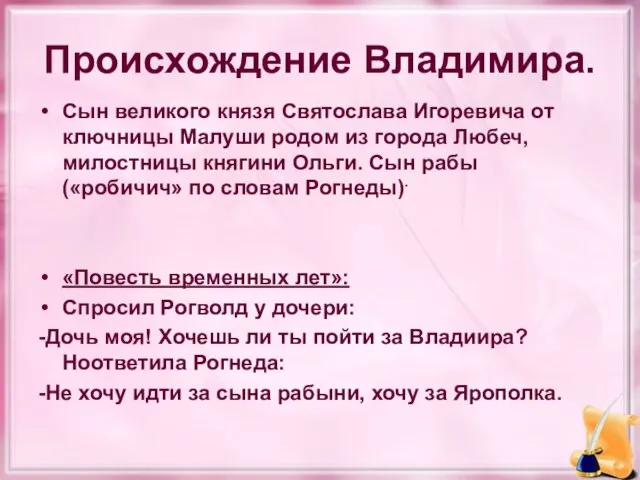 Происхождение Владимира.

• Сын великого князя Святослава Игоревича от ключницы Малуши родом из города Любеч, милостницы княгини Ольги. Сын рабы («робичич» по словам Рогнеды).

• «Повесть временных лет»:
• Спросил Рогволд у дочери:
-Дочь моя! Хочешь ли ты пойти за Владиира? Ноответила Рогнеда:
-Не хочу идти за сына рабыни, хочу за Ярополка.